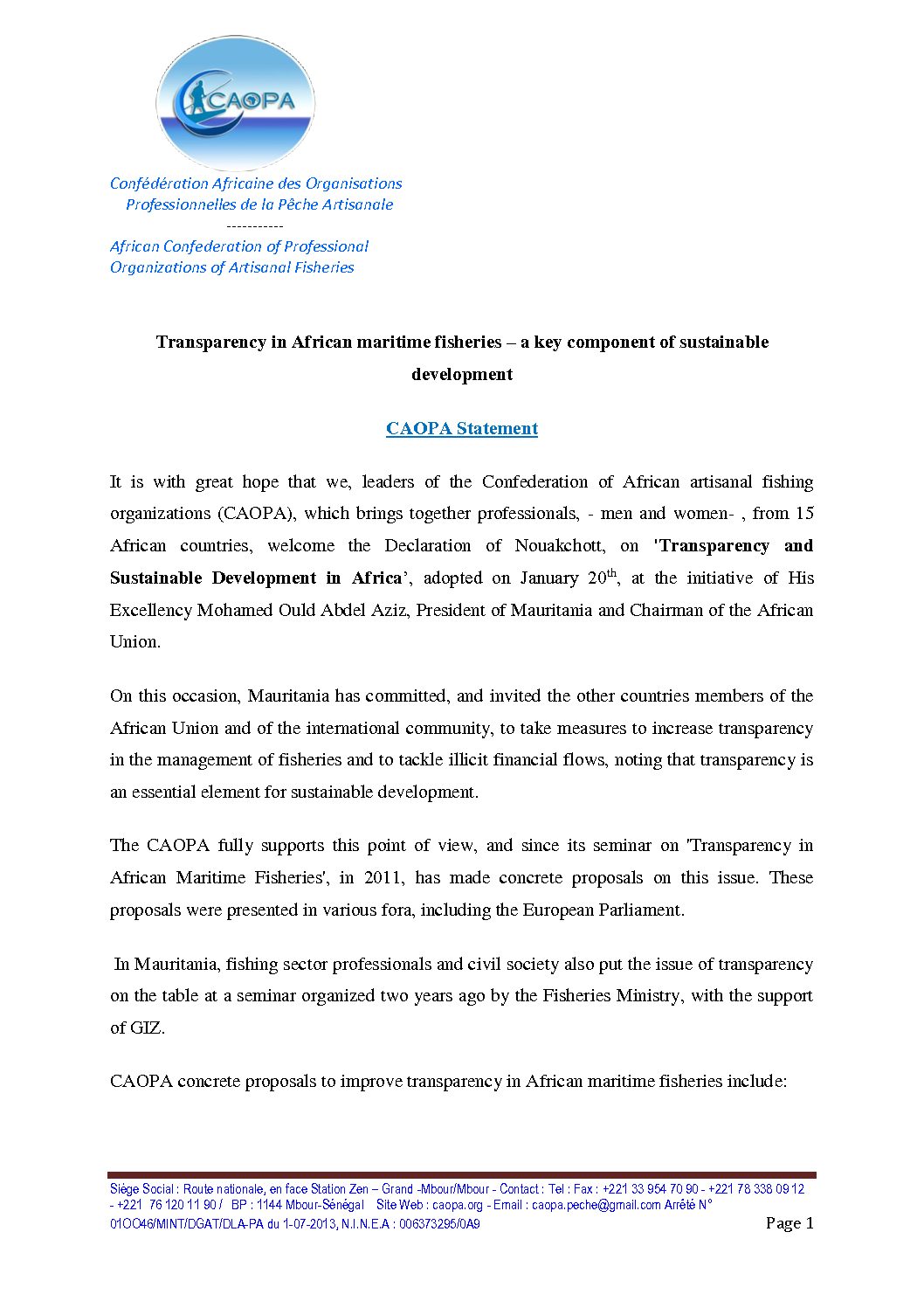 CAOPA

Confédération Africaine des Organisations Professionnelles de la Pêche Artisanale
-----------
African Confederation of Professional Organizations of Artisanal Fisheries

Transparency in African maritime fisheries – a key component of sustainable development

CAOPA Statement

It is with great hope that we, leaders of the Confederation of African artisanal fishing organizations (CAOPA), which brings together professionals, - men and women- , from 15 African countries, welcome the Declaration of Nouakchott, on 'Transparency and Sustainable Development in Africa', adopted on January 20$^{th}$, at the initiative of His Excellency Mohamed Ould Abdel Aziz, President of Mauritania and Chairman of the African Union.

On this occasion, Mauritania has committed, and invited the other countries members of the African Union and of the international community, to take measures to increase transparency in the management of fisheries and to tackle illicit financial flows, noting that transparency is an essential element for sustainable development.

The CAOPA fully supports this point of view, and since its seminar on 'Transparency in African Maritime Fisheries', in 2011, has made concrete proposals on this issue. These proposals were presented in various fora, including the European Parliament.

In Mauritania, fishing sector professionals and civil society also put the issue of transparency on the table at a seminar organized two years ago by the Fisheries Ministry, with the support of GIZ.

CAOPA concrete proposals to improve transparency in African maritime fisheries include:

Siège Social : Route nationale, en face Station Zen – Grand -Mbour/Mbour - Contact : Tel : Fax : +221 33 954 70 90 - +221 78 338 09 12 - +221 76 120 11 90 / BP : 1144 Mbour-Sénégal Site Web : caopa.org - Email : caopa.peche@gmail.com Arrêté N° 01OO46/MINT/DGAT/DLA-PA du 1-07-2013, N.I.N.E.A : 006373295/0A9

Page 1